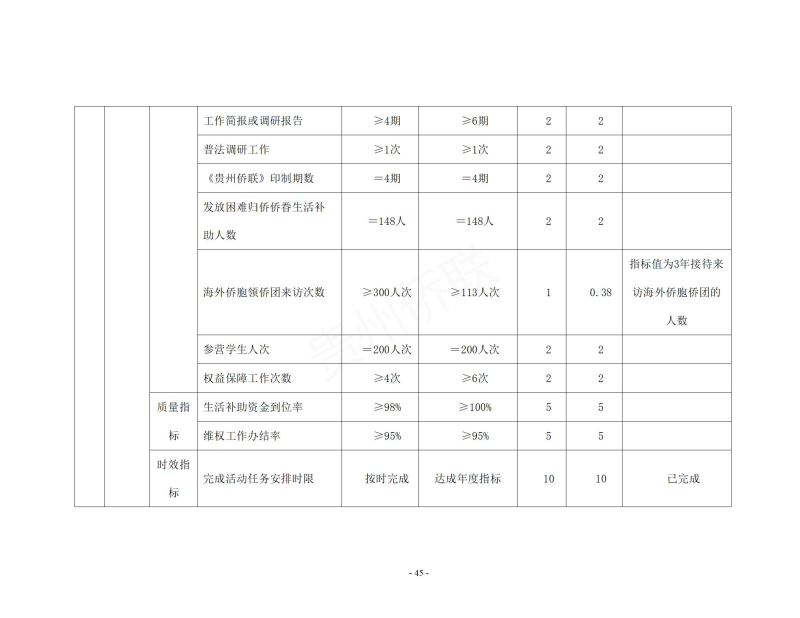 |  |  |  |  |  |  |  |  |  |
|---|---|---|---|---|---|---|---|---|
|  |  |  | 工作简报或调研报告 | ≥4期 | ≥6期 | 2 | 2 |  |
|  |  |  | 普法调研工作 | ≥1次 | ≥1次 | 2 | 2 |  |
|  |  |  | 《贵州侨联》印制期数 | =4期 | =4期 | 2 | 2 |  |
|  |  |  | 发放困难归侨侨眷生活补助人数 | =148人 | =148人 | 2 | 2 |  |
|  |  |  | 海外侨胞领侨团来访次数 | ≥300人次 | ≥113人次 | 1 | 0.38 | 指标值为3年接待来访海外侨胞侨团的人数 |
|  |  |  | 参营学生人次 | =200人次 | =200人次 | 2 | 2 |  |
|  |  |  | 权益保障工作次数 | ≥4次 | ≥6次 | 2 | 2 |  |
|  |  | 质量指标 | 生活补助资金到位率 | ≥98% | ≥100% | 5 | 5 |  |
|  |  |  | 维权工作办结率 | ≥95% | ≥95% | 5 | 5 |  |
|  |  | 时效指标 | 完成活动任务安排时限 | 按时完成 | 达成年度指标 | 10 | 10 | 已完成 |

贵州侨联

- 45 -